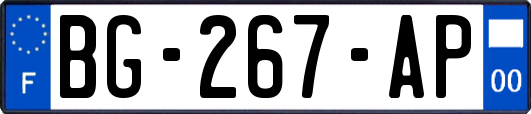 F
BG-267-AP
00